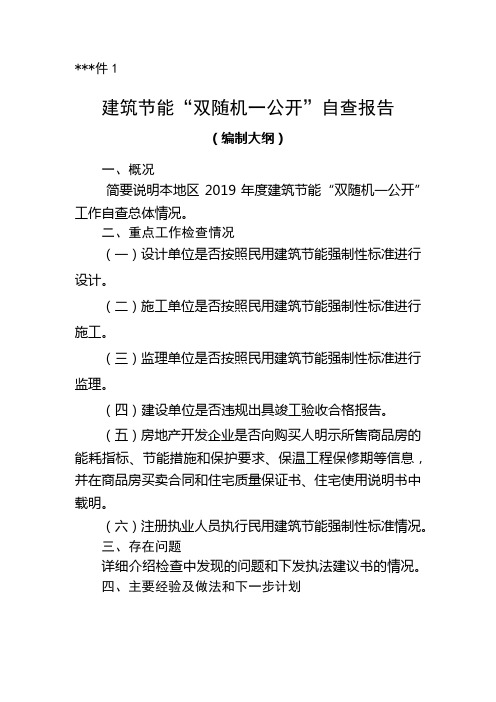 ***件 1

建筑节能“双随机一公开”自查报告

（编制大纲）

一、概况

简要说明本地区 2019 年度建筑节能“双随机一公开”工作自查总体情况。

二、重点工作检查情况

（一）设计单位是否按照民用建筑节能强制性标准进行设计。

（二）施工单位是否按照民用建筑节能强制性标准进行施工。

（三）监理单位是否按照民用建筑节能强制性标准进行监理。

（四）建设单位是否违规出具竣工验收合格报告。

（五）房地产开发企业是否向购买人明示所售商品房的能耗指标、节能措施和保护要求、保温工程保修期等信息，并在商品房买卖合同和住宅质量保证书、住宅使用说明书中载明。

（六）注册执业人员执行民用建筑节能强制性标准情况。

三、存在问题

详细介绍检查中发现的问题和下发执法建议书的情况。

四、主要经验及做法和下一步计划